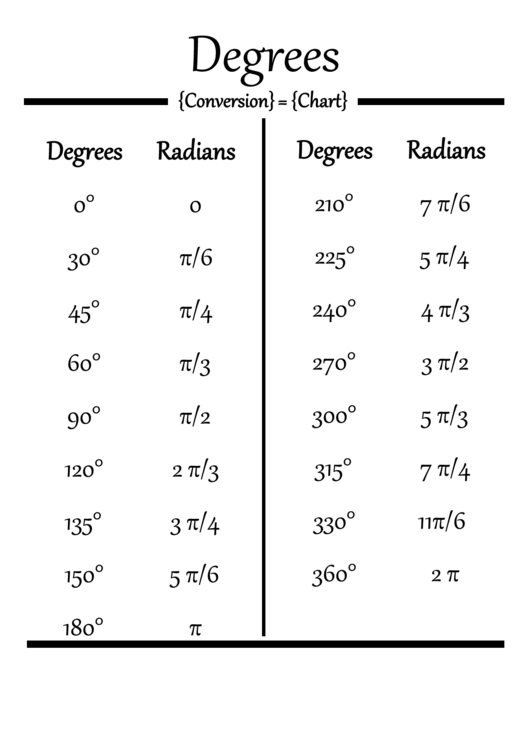 Degrees

{Conversion} = {Chart}

| Degrees | Radians |
|---|---|
| 0° | 0 |
| 30° | $\pi/6$ |
| 45° | $\pi/4$ |
| 60° | $\pi/3$ |
| 90° | $\pi/2$ |
| 120° | $2\pi/3$ |
| 135° | $3\pi/4$ |
| 150° | $5\pi/6$ |
| 180° | $\pi$ |

| Degrees | Radians |
|---|---|
| 210° | $7\pi/6$ |
| 225° | $5\pi/4$ |
| 240° | $4\pi/3$ |
| 270° | $3\pi/2$ |
| 300° | $5\pi/3$ |
| 315° | $7\pi/4$ |
| 330° | $11\pi/6$ |
| 360° | $2\pi$ |